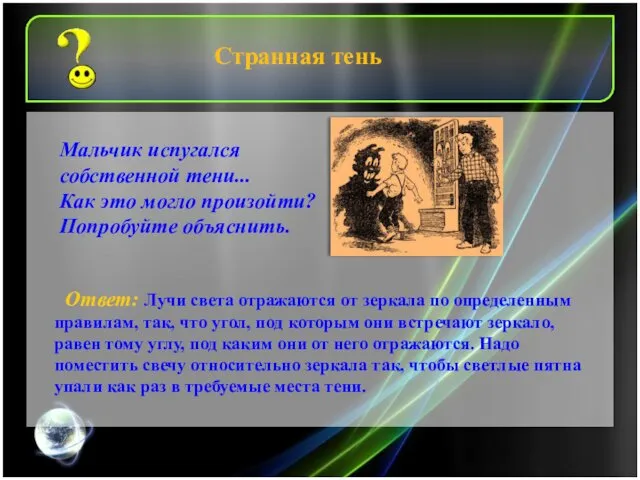 ?

Странная тень

Мальчик испугался собственной тени... Как это могло произойти? Попробуйте объяснить.

Ответ: Лучи света отражаются от зеркала по определенным правилам, так, что угол, под которым они встречают зеркало, равен тому углу, под каким они от него отражаются. Надо поместить свечу относительно зеркала так, чтобы светлые пятна упали как раз в требуемые места тени.